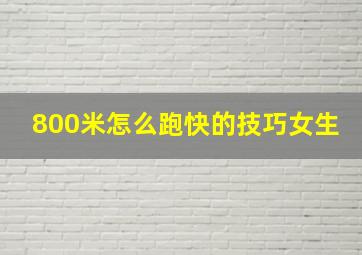 800米怎么跑快的技巧女生